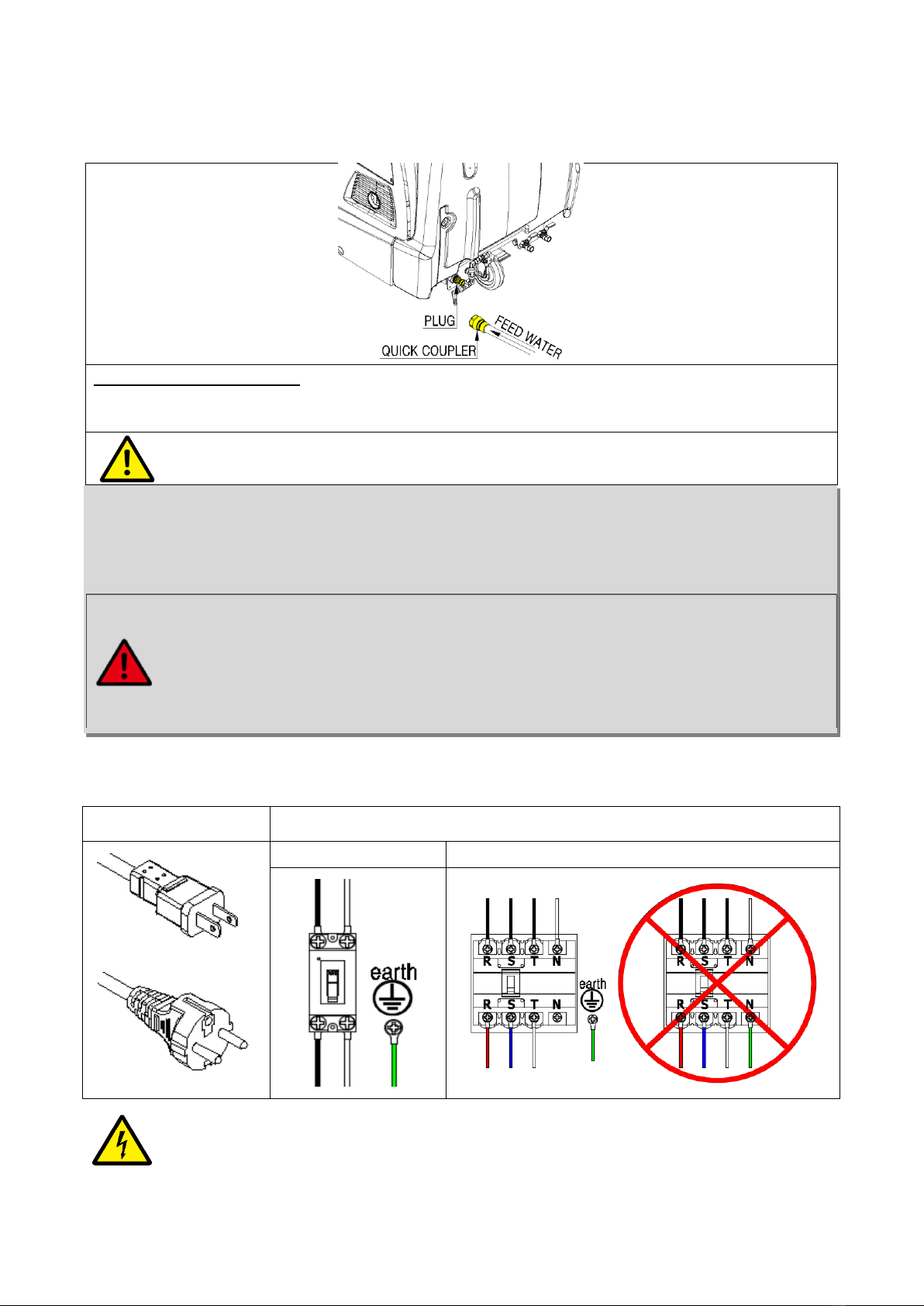 PLUG
QUICK COUPLER
FEED WATER

earth

R S T N
R S T N
earth
R S T N
R S T N